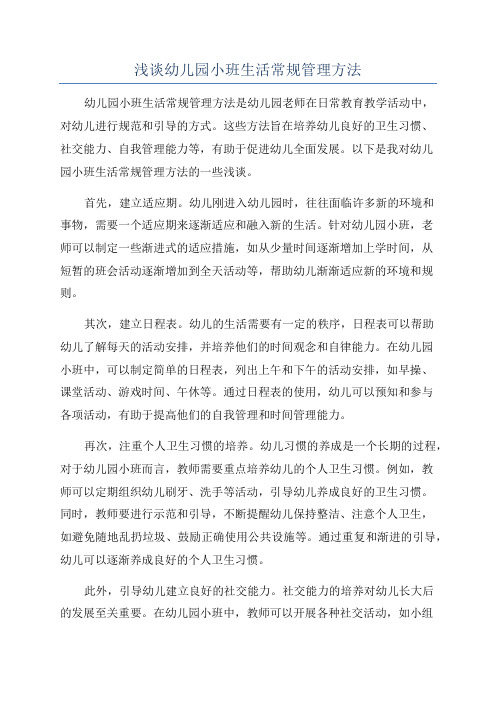 浅谈幼儿园小班生活常规管理方法

幼儿园小班生活常规管理方法是幼儿园老师在日常教育教学活动中，对幼儿进行规范和引导的方式。这些方法旨在培养幼儿良好的卫生习惯、社交能力、自我管理能力等，有助于促进幼儿全面发展。以下是我对幼儿园小班生活常规管理方法的一些浅谈。

首先，建立适应期。幼儿刚进入幼儿园时，往往面临许多新的环境和事物，需要一个适应期来逐渐适应和融入新的生活。针对幼儿园小班，老师可以制定一些渐进式的适应措施，如从少量时间逐渐增加上学时间，从短暂的班会活动逐渐增加到全天活动等，帮助幼儿渐渐适应新的环境和规则。

其次，建立日程表。幼儿的生活需要有一定的秩序，日程表可以帮助幼儿了解每天的活动安排，并培养他们的时间观念和自律能力。在幼儿园小班中，可以制定简单的日程表，列出上午和下午的活动安排，如早操、课堂活动、游戏时间、午休等。通过日程表的使用，幼儿可以预知和参与各项活动，有助于提高他们的自我管理和时间管理能力。

再次，注重个人卫生习惯的培养。幼儿习惯的养成是一个长期的过程，对于幼儿园小班而言，教师需要重点培养幼儿的个人卫生习惯。例如，教师可以定期组织幼儿刷牙、洗手等活动，引导幼儿养成良好的卫生习惯。同时，教师要进行示范和引导，不断提醒幼儿保持整洁、注意个人卫生，如避免随地乱扔垃圾、鼓励正确使用公共设施等。通过重复和渐进的引导，幼儿可以逐渐养成良好的个人卫生习惯。

此外，引导幼儿建立良好的社交能力。社交能力的培养对幼儿长大后的发展至关重要。在幼儿园小班中，教师可以开展各种社交活动，如小组